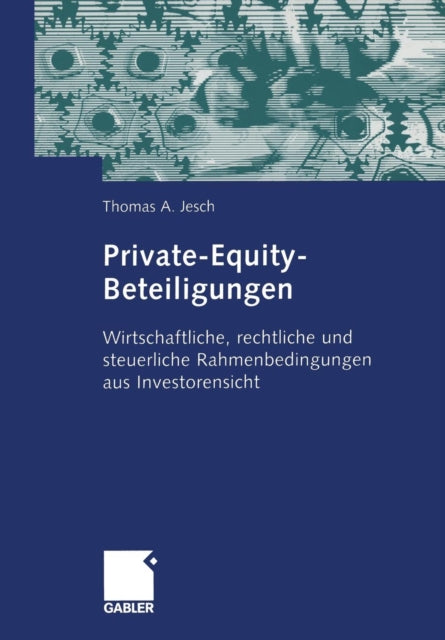 Thomas A. Jesch

Private-Equity-Beteiligungen

Wirtschaftliche, rechtliche und steuerliche Rahmenbedingungen aus Investorensicht

GABLER